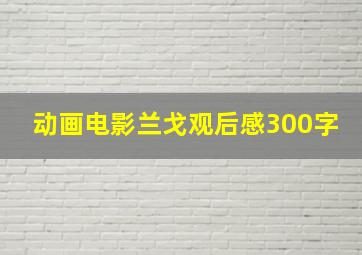 动画电影兰戈观后感300字